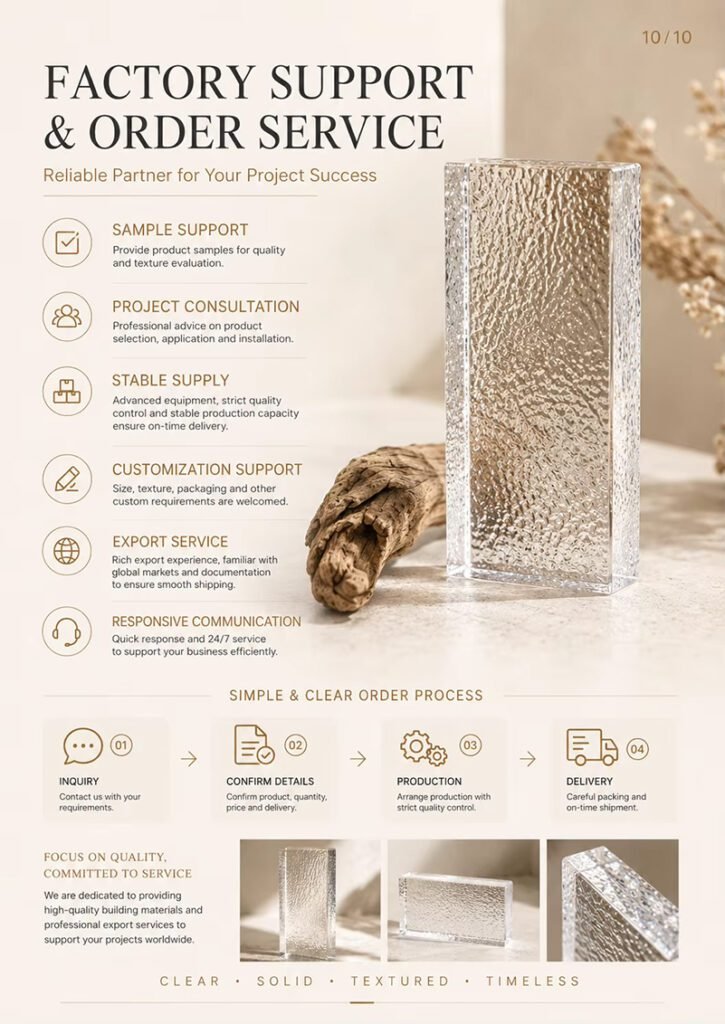 10 / 10

FACTORY SUPPORT & ORDER SERVICE

Reliable Partner for Your Project Success

SAMPLE SUPPORT
Provide product samples for quality and texture evaluation.

PROJECT CONSULTATION
Professional advice on product selection, application and installation.

STABLE SUPPLY
Advanced equipment, strict quality control and stable production capacity ensure on-time delivery.

CUSTOMIZATION SUPPORT
Size, texture, packaging and other custom requirements are welcomed.

EXPORT SERVICE
Rich export experience, familiar with global markets and documentation to ensure smooth shipping.

RESPONSIVE COMMUNICATION
Quick response and 24/7 service to support your business efficiently.

SIMPLE & CLEAR ORDER PROCESS

01
INQUIRY
Contact us with your requirements.

→

02
CONFIRM DETAILS
Confirm product, quantity, price and delivery.

→

03
PRODUCTION
Arrange production with strict quality control.

→

04
DELIVERY
Careful packing and on-time shipment.

FOCUS ON QUALITY, COMMITTED TO SERVICE

We are dedicated to providing high-quality building materials and professional export services to support your projects worldwide.

CLEAR • SOLID • TEXTURED • TIMELESS